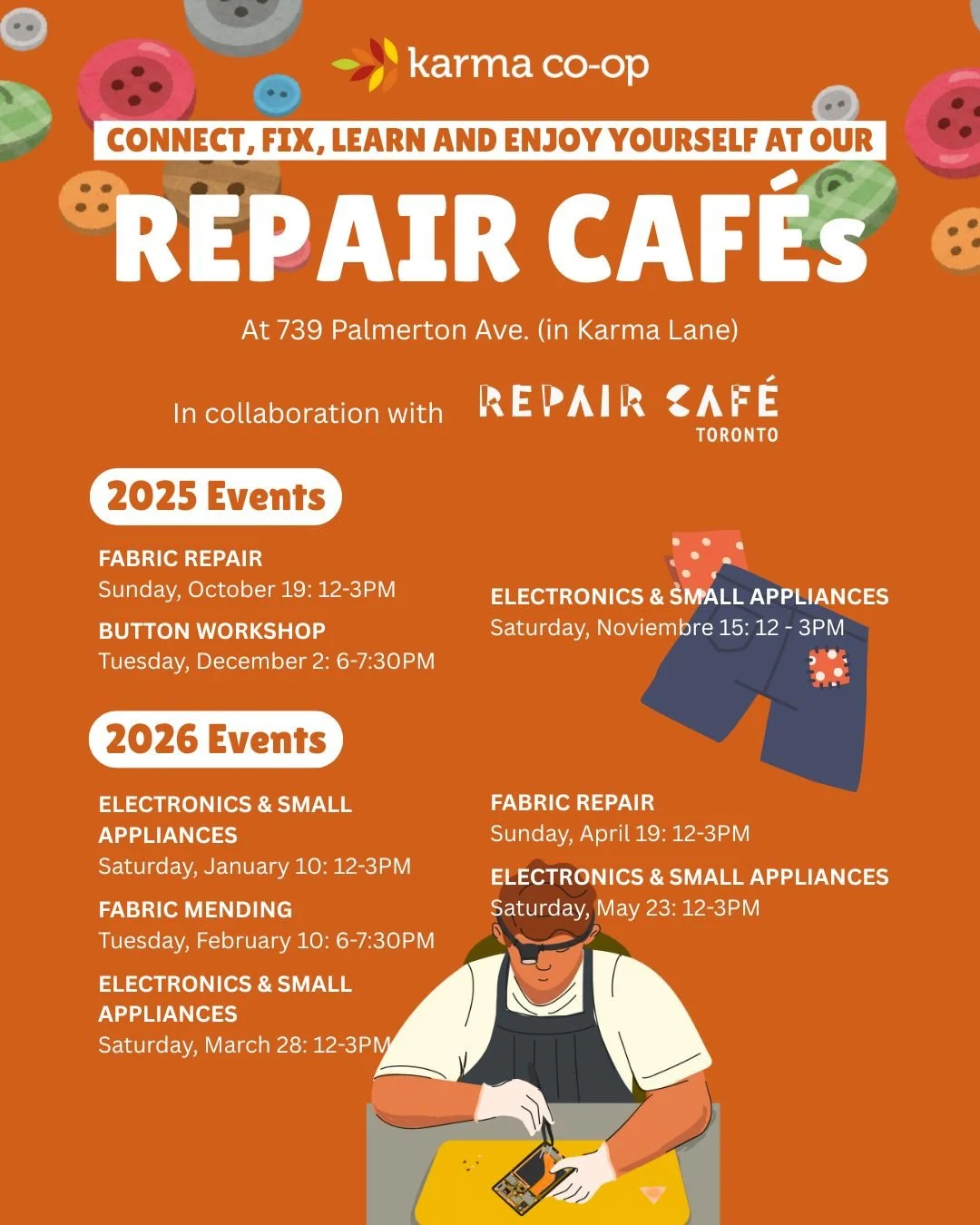 karma co-op

CONNECT, FIX, LEARN AND ENJOY YOURSELF AT OUR

REPAIR CAFÉs

At 739 Palmerton Ave. (in Karma Lane)

In collaboration with REPAIR CAFÉ TORONTO

2025 Events

FABRIC REPAIR
Sunday, October 19: 12-3PM

BUTTON WORKSHOP
Tuesday, December 2: 6-7:30PM

ELECTRONICS & SMALL APPLIANCES
Saturday, Noviembre 15: 12 - 3PM

2026 Events

ELECTRONICS & SMALL APPLIANCES
Saturday, January 10: 12-3PM

FABRIC MENDING
Tuesday, February 10: 6-7:30PM

ELECTRONICS & SMALL APPLIANCES
Saturday, March 28: 12-3PM

FABRIC REPAIR
Sunday, April 19: 12-3PM

ELECTRONICS & SMALL APPLIANCES
Saturday, May 23: 12-3PM